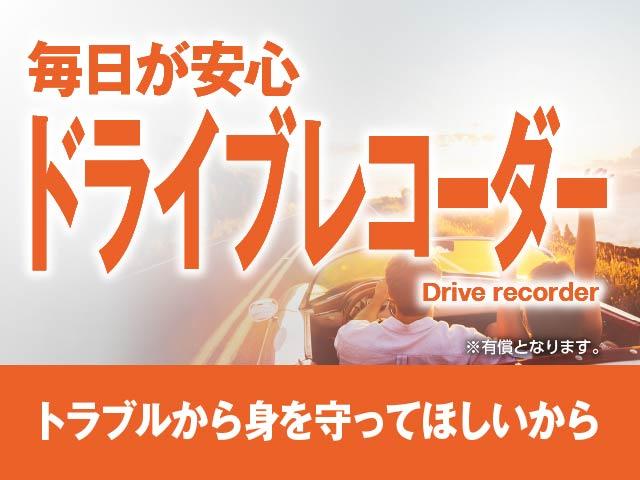 毎日が安心
ドライブレコーダー
Drive recorder
※有償となります。
トラブルから身を守ってほしいから